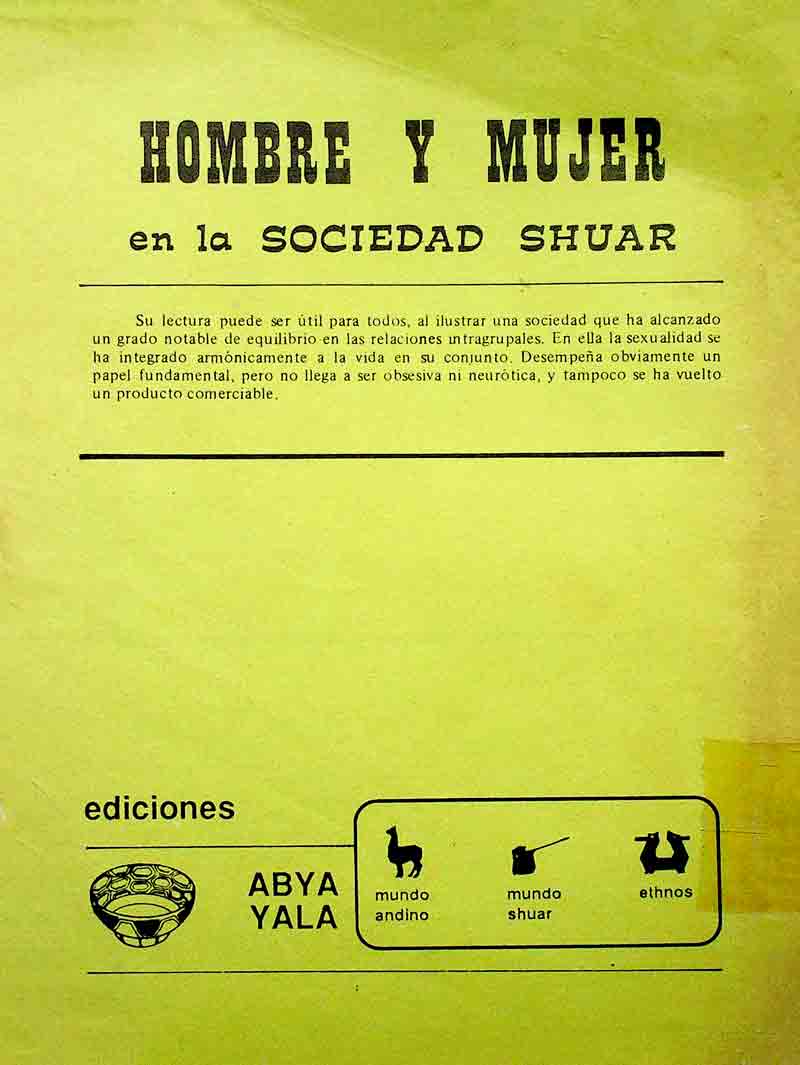 HOMBRE Y MUJER

en la SOCIEDAD SHUAR

Su lectura puede ser útil para todos, al ilustrar una sociedad que ha alcanzado un grado notable de equilibrio en las relaciones intragrupales. En ella la sexualidad se ha integrado armónicamente a la vida en su conjunto. Desempeña obviamente un papel fundamental, pero no llega a ser obsesiva ni neurótica, y tampoco se ha vuelto un producto comerciable.

ediciones

ABYA YALA

mundo andino

mundo shuar

ethnos